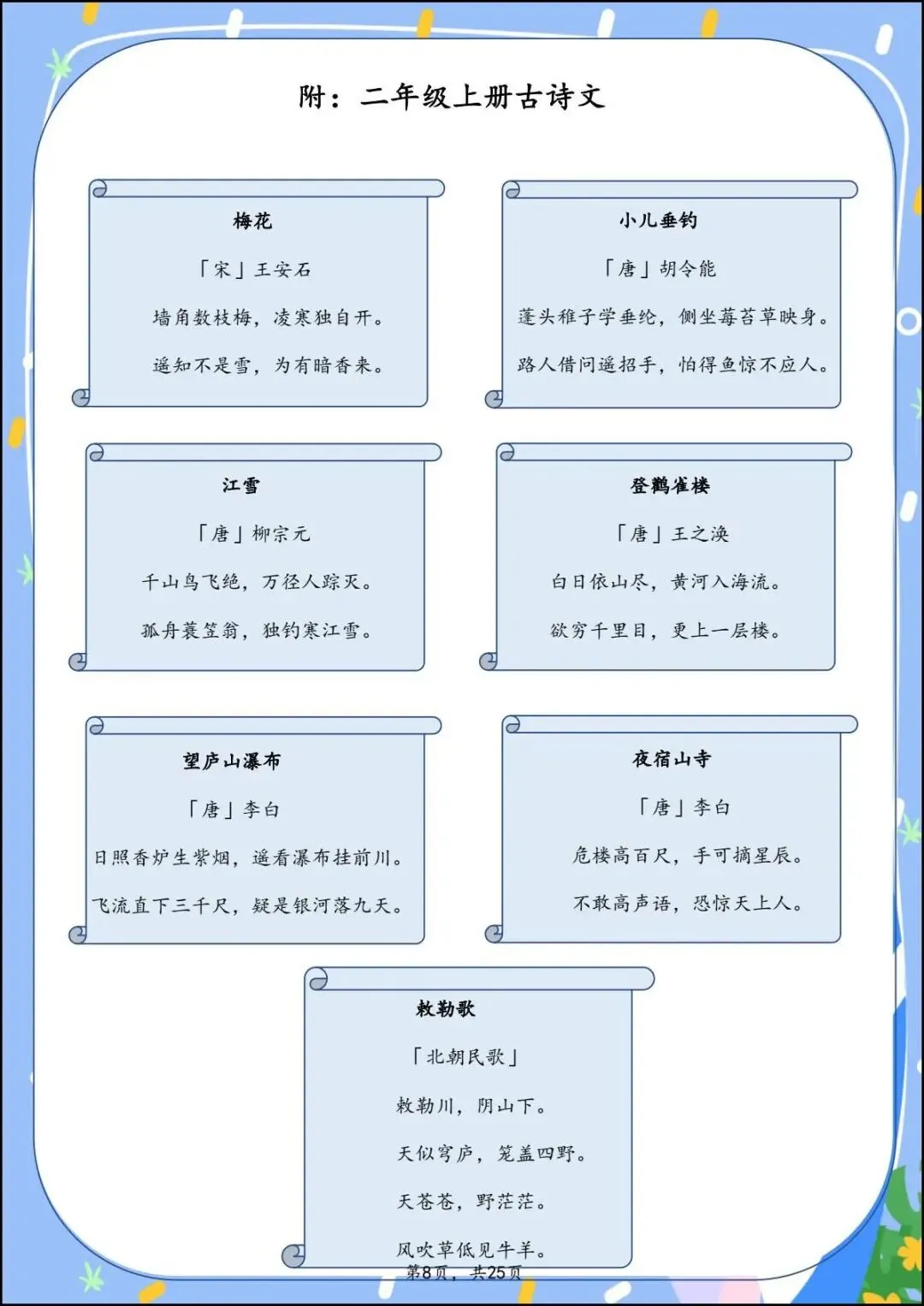 附：二年级上册古诗文

梅花

「宋」王安石

墙角数枝梅，凌寒独自开。

遥知不是雪，为有暗香来。

小儿垂钓

「唐」胡令能

蓬头稚子学垂纶，侧坐莓苔草映身。

路人借问遥招手，怕得鱼惊不应人。

江雪

「唐」柳宗元

千山鸟飞绝，万径人踪灭。

孤舟蓑笠翁，独钓寒江雪。

登鹳雀楼

「唐」王之涣

白日依山尽，黄河入海流。

欲穷千里目，更上一层楼。

望庐山瀑布

「唐」李白

日照香炉生紫烟，遥看瀑布挂前川。

飞流直下三千尺，疑是银河落九天。

夜宿山寺

「唐」李白

危楼高百尺，手可摘星辰。

不敢高声语，恐惊天上人。

敕勒歌

「北朝民歌」

敕勒川，阴山下。

天似穹庐，笼盖四野。

天苍苍，野茫茫。

风吹草低见牛羊。

第8页，共25页